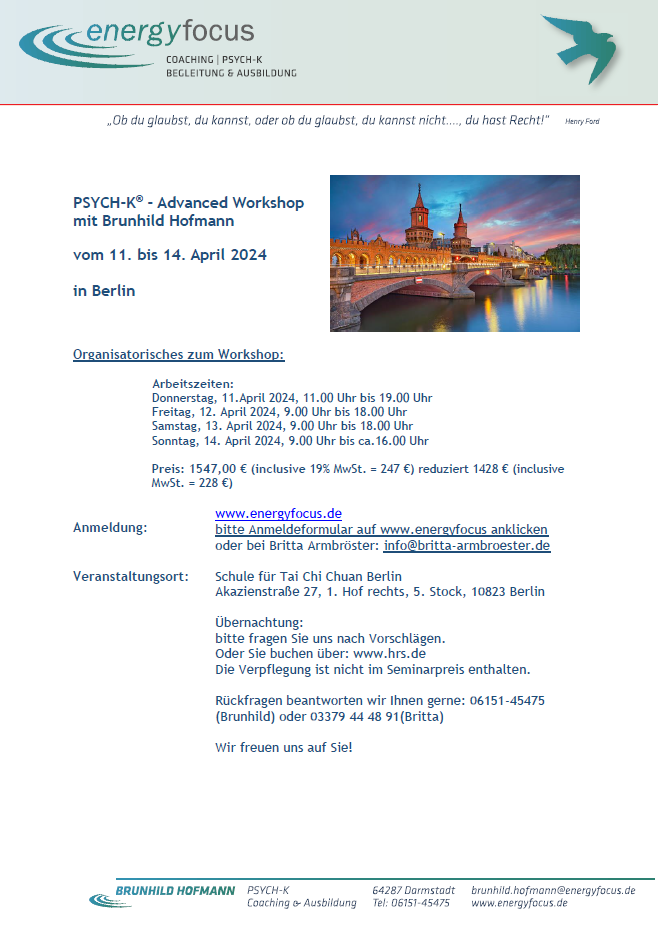 energyfocus
COACHING | PSYCH-K
BEGLEITUNG & AUSBILDUNG

„Ob du glaubst, du kannst, oder ob du glaubst, du kannst nicht…., du hast Recht!" Henry Ford

PSYCH-K® - Advanced Workshop
mit Brunhild Hofmann

vom 11. bis 14. April 2024

in Berlin

Organisatorisches zum Workshop:

Arbeitszeiten:
Donnerstag, 11.April 2024, 11.00 Uhr bis 19.00 Uhr
Freitag, 12. April 2024, 9.00 Uhr bis 18.00 Uhr
Samstag, 13. April 2024, 9.00 Uhr bis 18.00 Uhr
Sonntag, 14. April 2024, 9.00 Uhr bis ca.16.00 Uhr

Preis: 1547,00 € (inclusive 19% MwSt. = 247 €) reduziert 1428 € (inclusive MwSt. = 228 €)

Anmeldung: www.energyfocus.de
bitte Anmeldeformular auf www.energyfocus anklicken
oder bei Britta Armbröster: info@britta-armbroester.de

Veranstaltungsort: Schule für Tai Chi Chuan Berlin
Akazienstraße 27, 1. Hof rechts, 5. Stock, 10823 Berlin

Übernachtung:
bitte fragen Sie uns nach Vorschlägen.
Oder Sie buchen über: www.hrs.de
Die Verpflegung ist nicht im Seminarpreis enthalten.

Rückfragen beantworten wir Ihnen gerne: 06151-45475 (Brunhild) oder 03379 44 48 91(Britta)

Wir freuen uns auf Sie!

BRUNHILD HOFMANN PSYCH-K Coaching & Ausbildung 64287 Darmstadt Tel: 06151-45475 brunhild.hofmann@energyfocus.de www.energyfocus.de